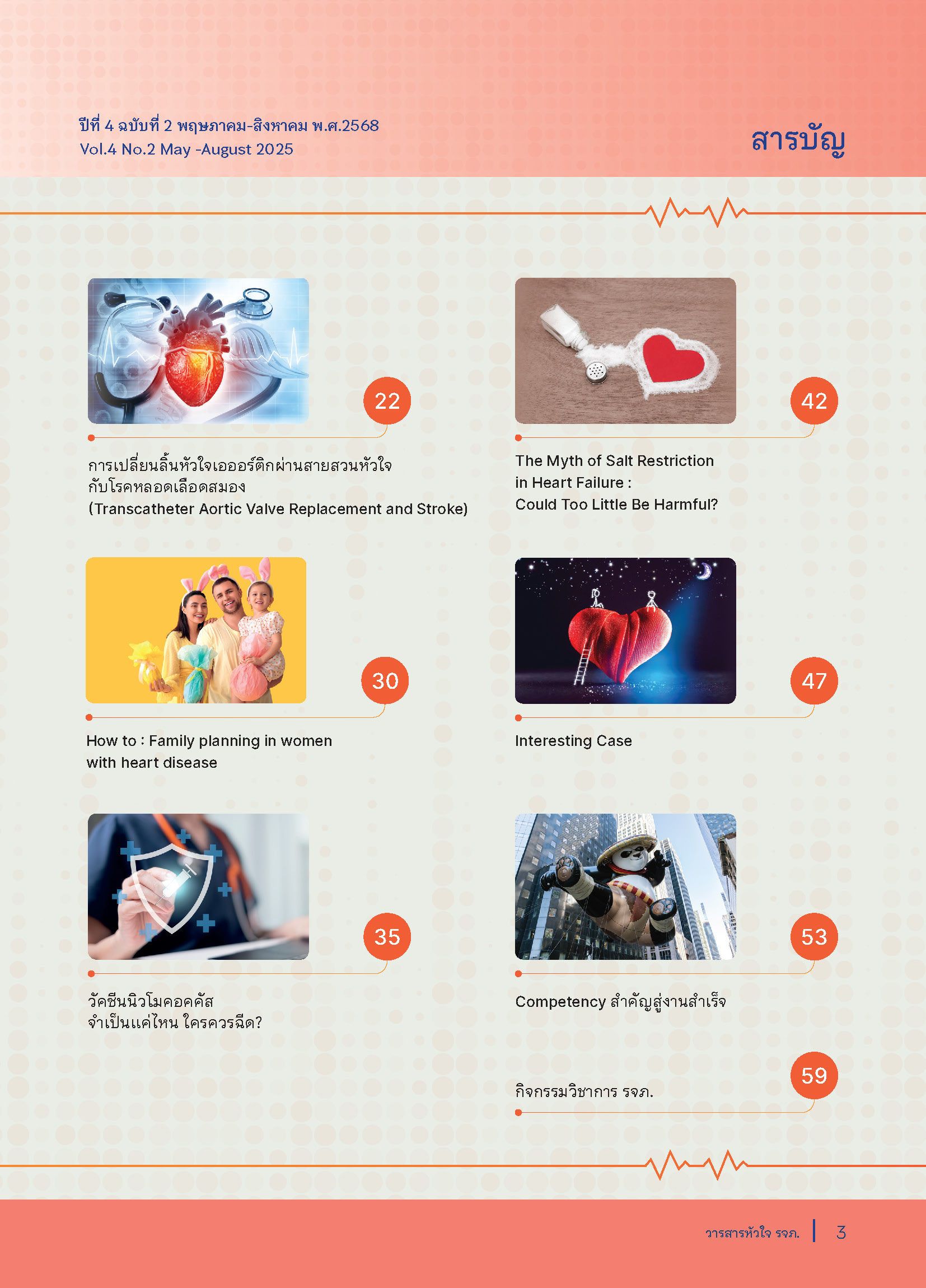 ปีที่ 4 ฉบับที่ 2 พฤษภาคม-สิงหาคม พ.ศ.2568
Vol.4 No.2 May -August 2025

สารบัญ

22

การเปลี่ยนลิ้นหัวใจเอออร์ติกผ่านสายสวนหัวใจ
กับโรคหลอดเลือดสมอง
(Transcatheter Aortic Valve Replacement and Stroke)

30

How to : Family planning in women
with heart disease

35

วัคซีนนิวโมคอคคัส
จำเป็นแค่ไหน ใครควรฉีด?

42

The Myth of Salt Restriction
in Heart Failure :
Could Too Little Be Harmful?

47

Interesting Case

53

Competency สำคัญสู่งานสำเร็จ

59

กิจกรรมวิชาการ รจภ.

วารสารหัวใจ รจภ. 3